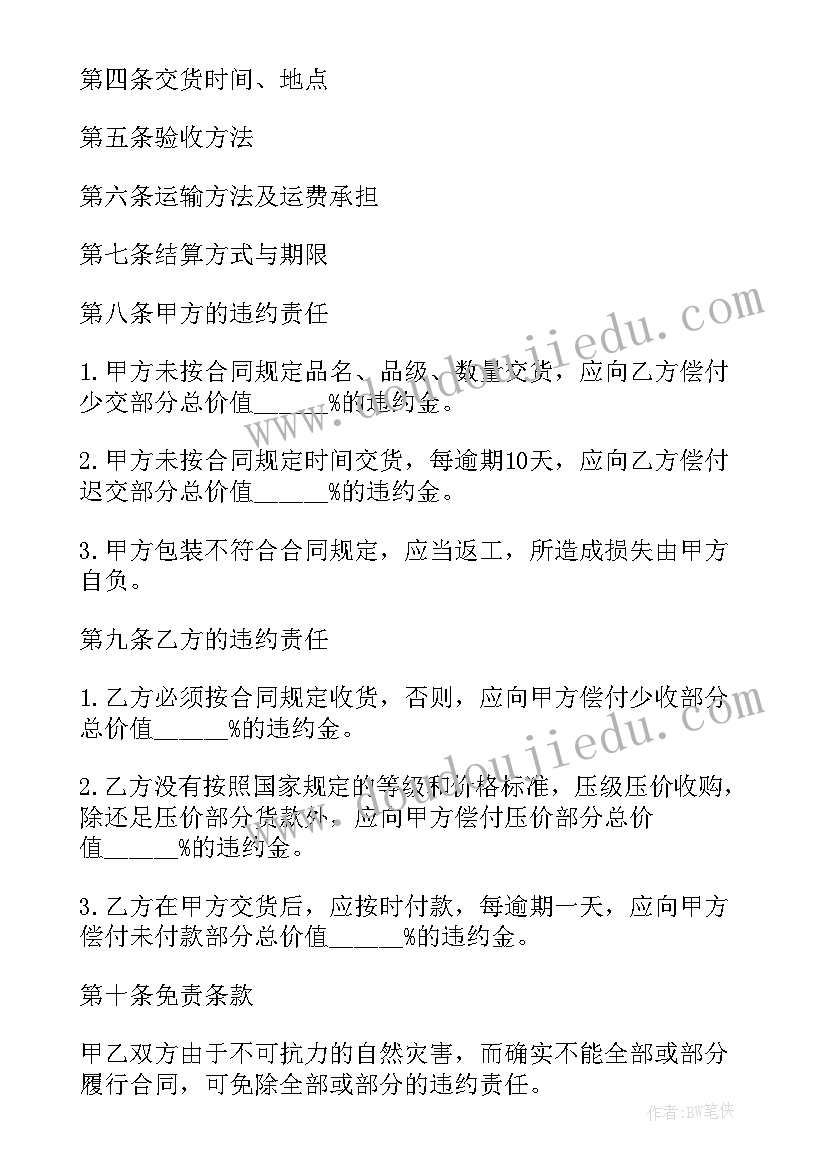 第四条交货时间、地点

第五条验收方法

第六条运输方法及运费承担

第七条结算方式与期限

第八条甲方的违约责任

1.甲方未按合同规定品名、品级、数量交货，应向乙方偿付少交部分总价值______%的违约金。

2.甲方未按合同规定时间交货，每逾期10天，应向乙方偿付迟交部分总价值______%的违约金。

3.甲方包装不符合合同规定，应当返工，所造成损失由甲方自负。

第九条乙方的违约责任

1.乙方必须按合同规定收货，否则，应向甲方偿付少收部分总价值______%的违约金。

2.乙方没有按照国家规定的等级和价格标准，压级压价收购，除还足压价部分货款外，应向甲方偿付压价部分总价值______%的违约金。

3.乙方在甲方交货后，应按时付款，每逾期一天，应向甲方偿付未付款部分总价值______%的违约金。

第十条免责条款

甲乙双方由于不可抗力的自然灾害，而确实不能全部或部分履行合同，可免除全部或部分的违约责任。

www.doudoujiedu.com

www.doudoujiedu.com

作者：BW笔侠